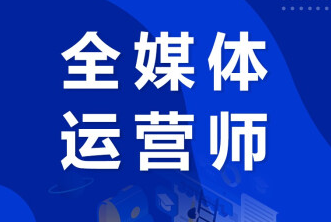 全媒体
运营师